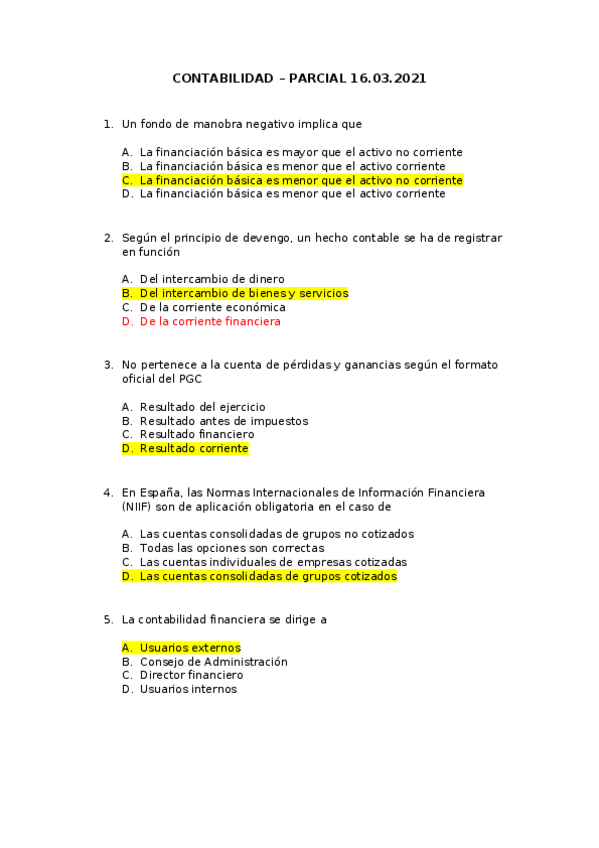 CONTABILIDAD – PARCIAL 16.03.2021

1. Un fondo de manobra negativo implica que

A. La financiación básica es mayor que el activo no corriente
B. La financiación básica es menor que el activo corriente
C. La financiación básica es menor que el activo no corriente
D. La financiación básica es menor que el activo corriente

2. Según el principio de devengo, un hecho contable se ha de registrar en función

A. Del intercambio de dinero
B. Del intercambio de bienes y servicios
C. De la corriente económica
D. De la corriente financiera

3. No pertenece a la cuenta de pérdidas y ganancias según el formato oficial del PGC

A. Resultado del ejercicio
B. Resultado antes de impuestos
C. Resultado financiero
D. Resultado corriente

4. En España, las Normas Internacionales de Información Financiera (NIIF) son de aplicación obligatoria en el caso de

A. Las cuentas consolidadas de grupos no cotizados
B. Todas las opciones son correctas
C. Las cuentas individuales de empresas cotizadas
D. Las cuentas consolidadas de grupos cotizados

5. La contabilidad financiera se dirige a

A. Usuarios externos
B. Consejo de Administración
C. Director financiero
D. Usuarios internos